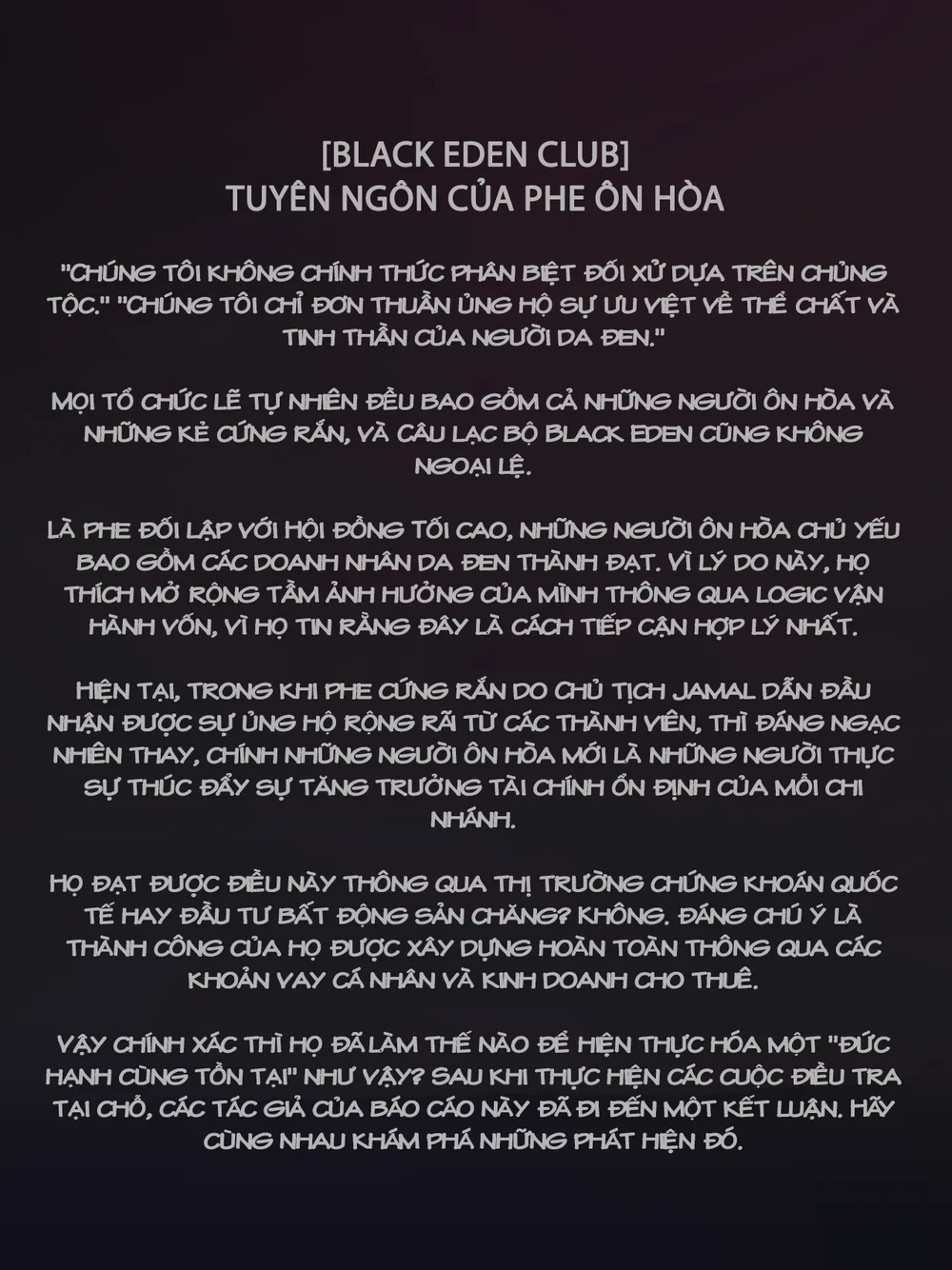 [BLACK EDEN CLUB]
TUYÊN NGÔN CỦA PHE ÔN HÒA

"CHÚNG TÔI KHÔNG CHÍNH THỨC PHÂN BIỆT ĐỐI XỬ DỰA TRÊN CHỦNG TỘC." "CHÚNG TÔI CHỈ ĐƠN THUẦN ỦNG HỘ SỰ ƯU VIỆT VỀ THỂ CHẤT VÀ TINH THẦN CỦA NGƯỜI DA ĐEN."

MỌI TỔ CHỨC LẼ TỰ NHIÊN ĐỀU BAO GỒM CẢ NHỮNG NGƯỜI ÔN HÒA VÀ NHỮNG KẺ CỨNG RẮN, VÀ CÂU LẠC BỘ BLACK EDEN CŨNG KHÔNG NGOẠI LỆ.

LÀ PHE ĐỐI LẬP VỚI HỘI ĐỒNG TỐI CAO, NHỮNG NGƯỜI ÔN HÒA CHỦ YẾU BAO GỒM CÁC DOANH NHÂN DA ĐEN THÀNH ĐẠT. VÌ LÝ DO NÀY, HỌ THÍCH MỞ RỘNG TẦM ẢNH HƯỞNG CỦA MÌNH THÔNG QUA LOGIC VẬN HÀNH VỐN, VÌ HỌ TIN RẰNG ĐÂY LÀ CÁCH TIẾP CẬN HỢP LÝ NHẤT.

HIỆN TẠI, TRONG KHI PHE CỨNG RẮN DO CHỦ TỊCH JAMAL DẪN ĐẦU NHẬN ĐƯỢC SỰ ỦNG HỘ RỘNG RÃI TỪ CÁC THÀNH VIÊN, THÌ ĐÁNG NGẠC NHIÊN THAY, CHÍNH NHỮNG NGƯỜI ÔN HÒA MỚI LÀ NHỮNG NGƯỜI THỰC SỰ THÚC ĐẨY SỰ TĂNG TRƯỞNG TÀI CHÍNH ỔN ĐỊNH CỦA MỖI CHI NHÁNH.

HỌ ĐẠT ĐƯỢC ĐIỀU NÀY THÔNG QUA THỊ TRƯỜNG CHỨNG KHOÁN QUỐC TẾ HAY ĐẦU TƯ BẤT ĐỘNG SẢN CHĂNG? KHÔNG. ĐÁNG CHÚ Ý LÀ THÀNH CÔNG CỦA HỌ ĐƯỢC XÂY DỰNG HOÀN TOÀN THÔNG QUA CÁC KHOẢN VAY CÁ NHÂN VÀ KINH DOANH CHO THUÊ.

VẬY CHÍNH XÁC THÌ HỌ ĐÃ LÀM THẾ NÀO ĐỂ HIỆN THỰC HÓA MỘT "ĐỨC HẠNH CÙNG TỒN TẠI" NHƯ VẬY? SAU KHI THỰC HIỆN CÁC CUỘC ĐIỀU TRA TẠI CHỖ, CÁC TÁC GIẢ CỦA BÁO CÁO NÀY ĐÃ ĐI ĐẾN MỘT KẾT LUẬN. HÃY CÙNG NHAU KHÁM PHÁ NHỮNG PHÁT HIỆN ĐÓ.